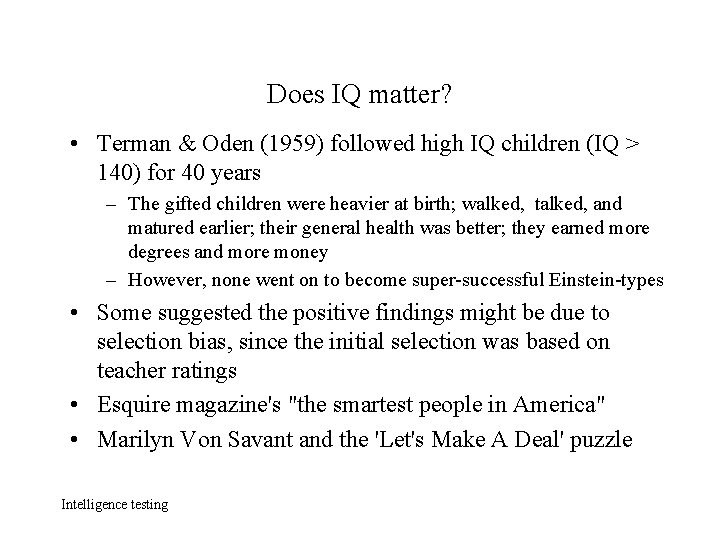 Does IQ matter?

• Terman & Oden (1959) followed high IQ children (IQ > 140) for 40 years

– The gifted children were heavier at birth; walked, talked, and matured earlier; their general health was better; they earned more degrees and more money

– However, none went on to become super-successful Einstein-types

• Some suggested the positive findings might be due to selection bias, since the initial selection was based on teacher ratings

• Esquire magazine's "the smartest people in America"

• Marilyn Von Savant and the 'Let's Make A Deal' puzzle

Intelligence testing